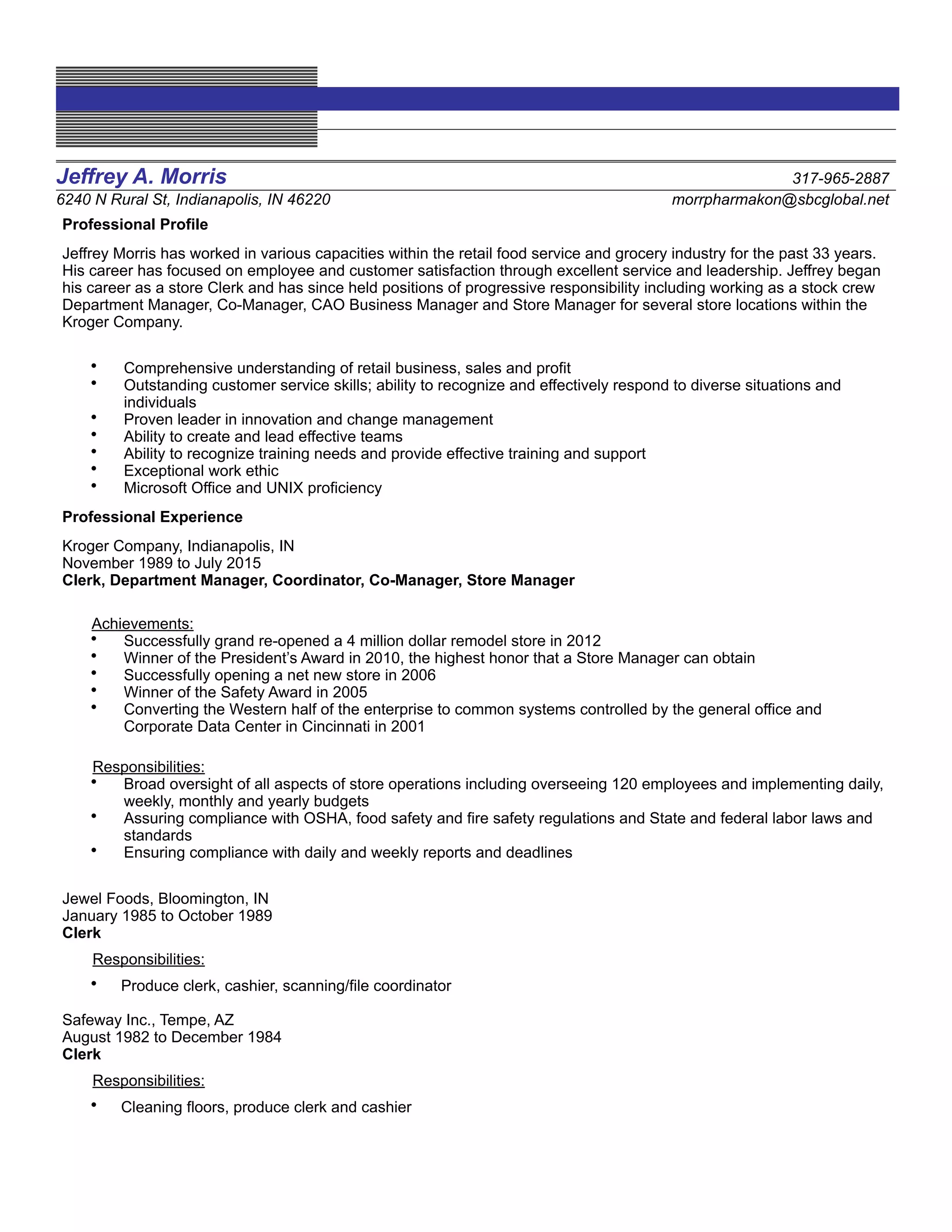 Jeffrey A. Morris
317-965-2887
6240 N Rural St, Indianapolis, IN 46220
morrpharmakon@sbcglobal.net

Professional Profile

Jeffrey Morris has worked in various capacities within the retail food service and grocery industry for the past 33 years. His career has focused on employee and customer satisfaction through excellent service and leadership. Jeffrey began his career as a store Clerk and has since held positions of progressive responsibility including working as a stock crew Department Manager, Co-Manager, CAO Business Manager and Store Manager for several store locations within the Kroger Company.

• Comprehensive understanding of retail business, sales and profit
• Outstanding customer service skills; ability to recognize and effectively respond to diverse situations and individuals
• Proven leader in innovation and change management
• Ability to create and lead effective teams
• Ability to recognize training needs and provide effective training and support
• Exceptional work ethic
• Microsoft Office and UNIX proficiency

Professional Experience

Kroger Company, Indianapolis, IN
November 1989 to July 2015
Clerk, Department Manager, Coordinator, Co-Manager, Store Manager

Achievements:
• Successfully grand re-opened a 4 million dollar remodel store in 2012
• Winner of the President's Award in 2010, the highest honor that a Store Manager can obtain
• Successfully opening a net new store in 2006
• Winner of the Safety Award in 2005
• Converting the Western half of the enterprise to common systems controlled by the general office and Corporate Data Center in Cincinnati in 2001

Responsibilities:
• Broad oversight of all aspects of store operations including overseeing 120 employees and implementing daily, weekly, monthly and yearly budgets
• Assuring compliance with OSHA, food safety and fire safety regulations and State and federal labor laws and standards
• Ensuring compliance with daily and weekly reports and deadlines

Jewel Foods, Bloomington, IN
January 1985 to October 1989
Clerk

Responsibilities:
• Produce clerk, cashier, scanning/file coordinator

Safeway Inc., Tempe, AZ
August 1982 to December 1984
Clerk

Responsibilities:
• Cleaning floors, produce clerk and cashier